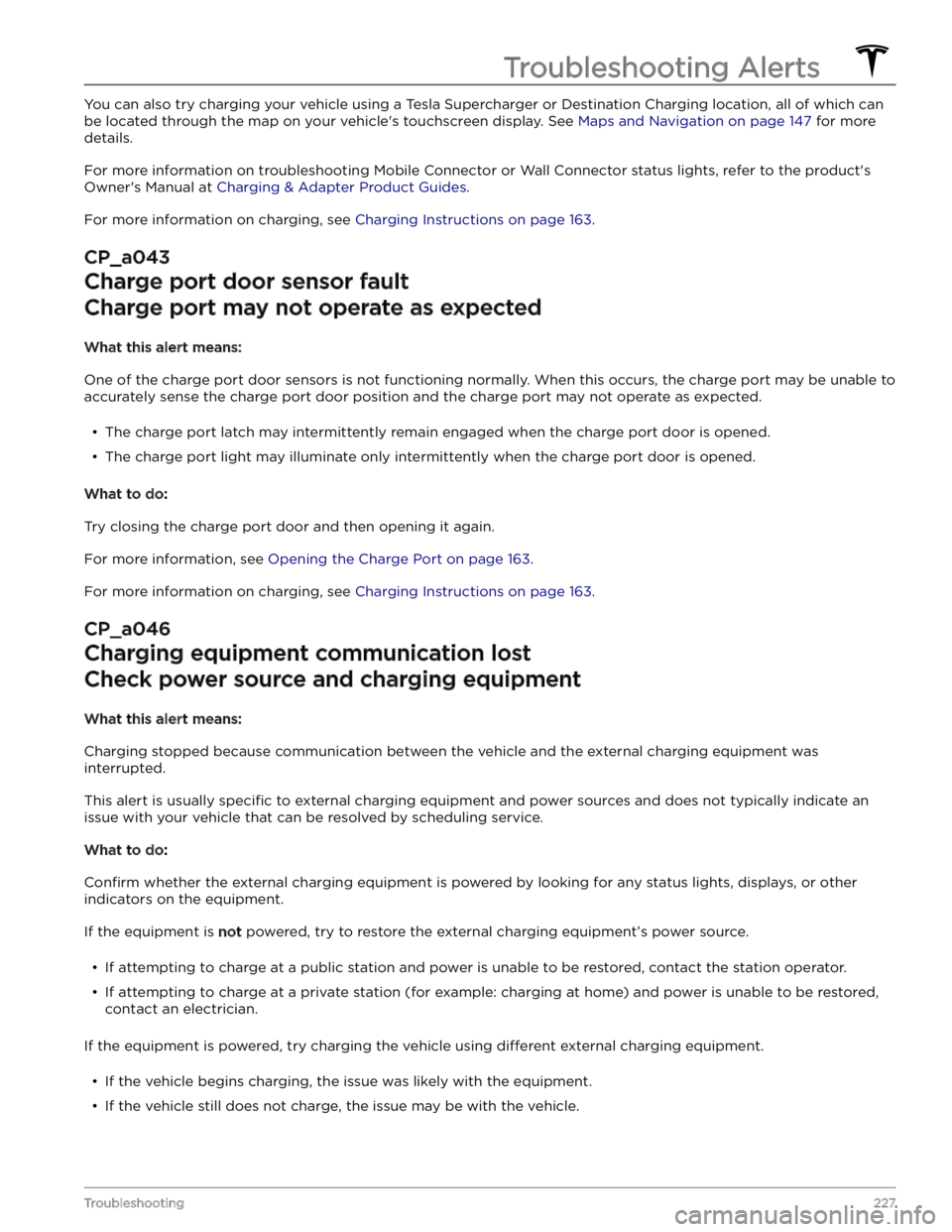 Troubleshooting Alerts

You can also try charging your vehicle using a Tesla Supercharger or Destination Charging location, all of which can be located through the map on your vehicle's touchscreen display. See Maps and Navigation on page 147 for more details.

For more information on troubleshooting Mobile Connector or Wall Connector status lights, refer to the product's Owner's Manual at Charging & Adapter Product Guides.

For more information on charging, see Charging Instructions on page 163.

CP_a043

Charge port door sensor fault

Charge port may not operate as expected

What this alert means:

One of the charge port door sensors is not functioning normally. When this occurs, the charge port may be unable to accurately sense the charge port door position and the charge port may not operate as expected.

• The charge port latch may intermittently remain engaged when the charge port door is opened.

• The charge port light may illuminate only intermittently when the charge port door is opened.

What to do:

Try closing the charge port door and then opening it again.

For more information, see Opening the Charge Port on page 163.

For more information on charging, see Charging Instructions on page 163.

CP_a046

Charging equipment communication lost

Check power source and charging equipment

What this alert means:

Charging stopped because communication between the vehicle and the external charging equipment was interrupted.

This alert is usually specific to external charging equipment and power sources and does not typically indicate an issue with your vehicle that can be resolved by scheduling service.

What to do:

Confirm whether the external charging equipment is powered by looking for any status lights, displays, or other indicators on the equipment.

If the equipment is not powered, try to restore the external charging equipment's power source.

• If attempting to charge at a public station and power is unable to be restored, contact the station operator.

• If attempting to charge at a private station (for example: charging at home) and power is unable to be restored, contact an electrician.

If the equipment is powered, try charging the vehicle using different external charging equipment.

• If the vehicle begins charging, the issue was likely with the equipment.

• If the vehicle still does not charge, the issue may be with the vehicle.

Troubleshooting 227

carmanualsonline.info